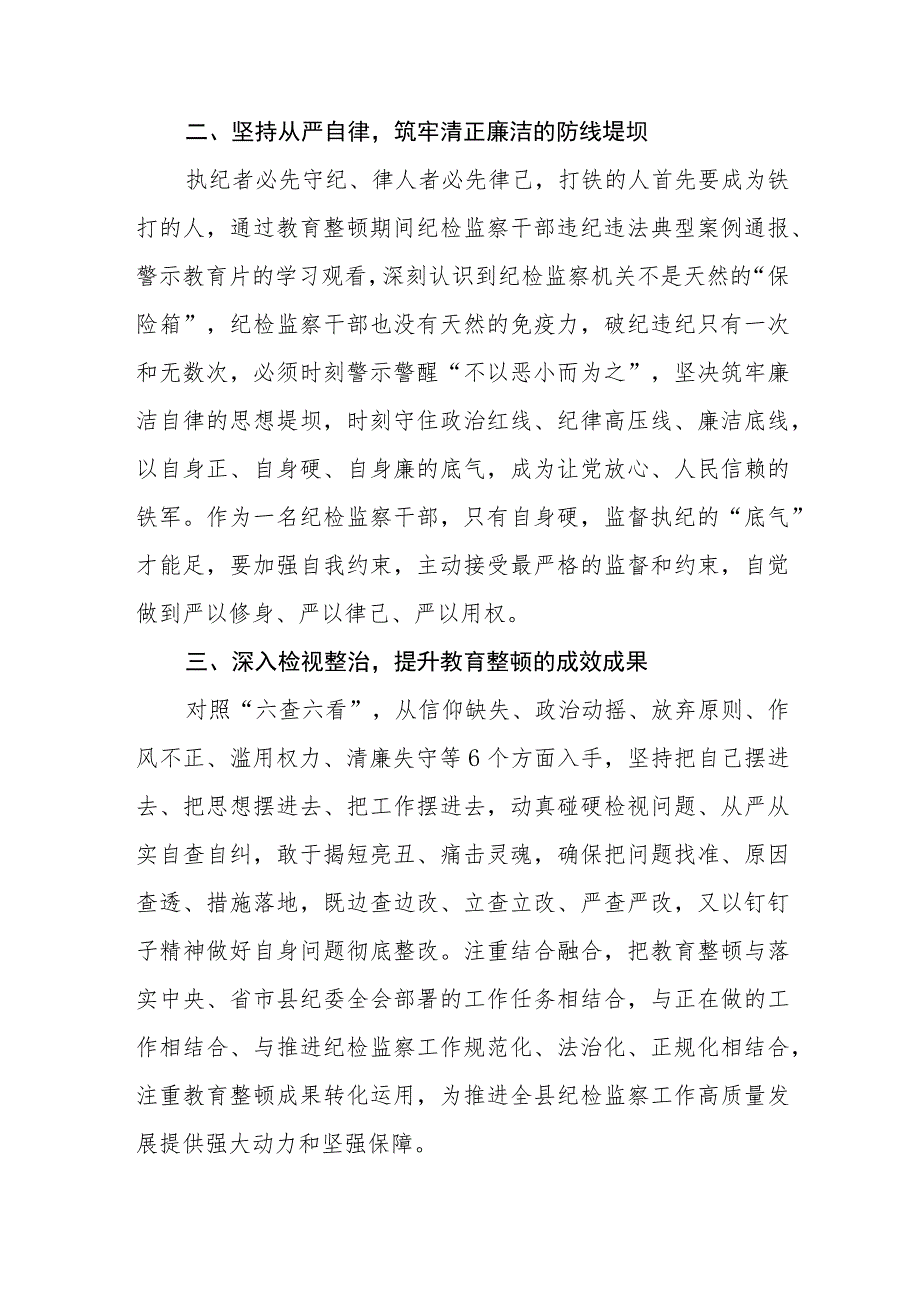 二、坚持从严自律，筑牢清正廉洁的防线堤坝

执纪者必先守纪、律人者必先律己，打铁的人首先要成为铁打的人，通过教育整顿期间纪检监察干部违纪违法典型案例通报、警示教育片的学习观看，深刻认识到纪检监察机关不是天然的“保险箱”，纪检监察干部也没有天然的免疫力，破纪违纪只有一次和无数次，必须时刻警示警醒“不以恶小而为之”，坚决筑牢廉洁自律的思想堤坝，时刻守住政治红线、纪律高压线、廉洁底线，以自身正、自身硬、自身廉的底气，成为让党放心、人民信赖的铁军。作为一名纪检监察干部，只有自身硬，监督执纪的“底气”才能足，要加强自我约束，主动接受最严格的监督和约束，自觉做到严以修身、严以律己、严以用权。

三、深入检视整治，提升教育整顿的成效成果

对照“六查六看”，从信仰缺失、政治动摇、放弃原则、作风不正、滥用权力、清廉失守等6个方面入手，坚持把自己摆进去、把思想摆进去、把工作摆进去，动真碰硬检视问题、从严从实自查自纠，敢于揭短亮丑、痛击灵魂，确保把问题找准、原因查透、措施落地，既边查边改、立查立改、严查严改，又以钉钉子精神做好自身问题彻底整改。注重结合融合，把教育整顿与落实中央、省市县纪委全会部署的工作任务相结合，与正在做的工作相结合、与推进纪检监察工作规范化、法治化、正规化相结合，注重教育整顿成果转化运用，为推进全县纪检监察工作高质量发展提供强大动力和坚强保障。